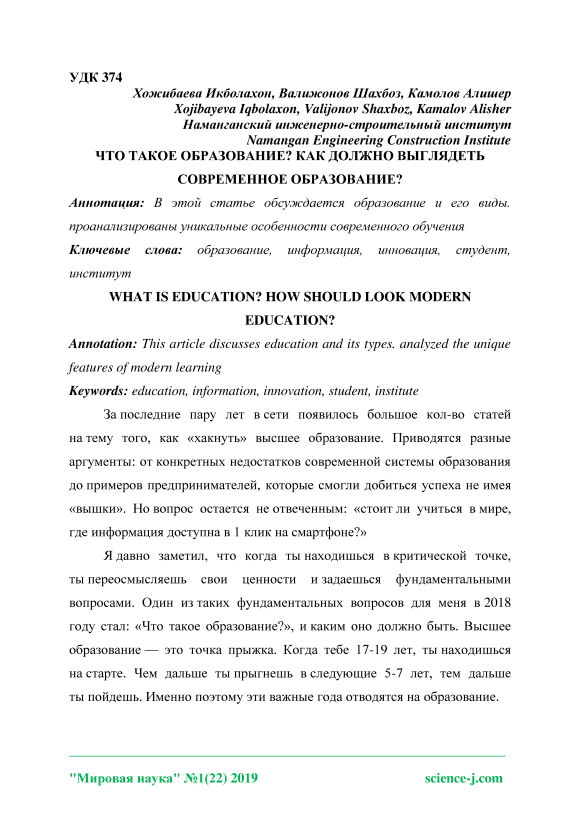 УДК 374

Хожибаева Икболахон, Валижонов Шахбоз, Камолов Алишер
Xojibayeva Iqbolaxon, Valijonov Shaxboz, Kamalov Alisher
Наманганский инженерно-строительный институт
Namangan Engineering Construction Institute

ЧТО ТАКОЕ ОБРАЗОВАНИЕ? КАК ДОЛЖНО ВЫГЛЯДЕТЬ СОВРЕМЕННОЕ ОБРАЗОВАНИЕ?

Аннотация: В этой статье обсуждается образование и его виды. проанализированы уникальные особенности современного обучения

Ключевые слова: образование, информация, инновация, студент, институт

WHAT IS EDUCATION? HOW SHOULD LOOK MODERN EDUCATION?

Annotation: This article discusses education and its types. analyzed the unique features of modern learning

Keywords: education, information, innovation, student, institute

За последние пару лет в сети появилось большое кол-во статей на тему того, как «хакнуть» высшее образование. Приводятся разные аргументы: от конкретных недостатков современной системы образования до примеров предпринимателей, которые смогли добиться успеха не имея «вышки». Но вопрос остается не отвеченным: «стоит ли учиться в мире, где информация доступна в 1 клик на смартфоне?»

Я давно заметил, что когда ты находишься в критической точке, ты переосмысляешь свои ценности и задаешься фундаментальными вопросами. Один из таких фундаментальных вопросов для меня в 2018 году стал: «Что такое образование?», и каким оно должно быть. Высшее образование — это точка прыжка. Когда тебе 17-19 лет, ты находишься на старте. Чем дальше ты прыгнешь в следующие 5-7 лет, тем дальше ты пойдешь. Именно поэтому эти важные года отводятся на образование.

"Мировая наука" №1(22) 2019 science-j.com